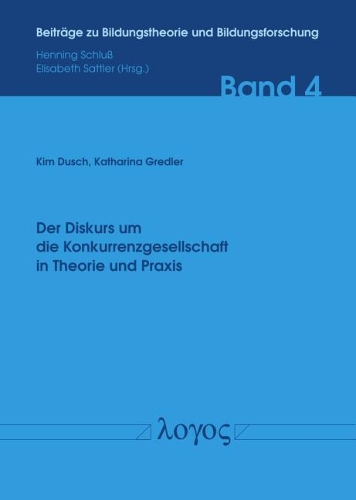 Beiträge zu Bildungstheorie und Bildungsforschung

Henning Schluß
Elisabeth Sattler (Hrsg.)

Band 4

Kim Dusch, Katharina Gredler

Der Diskurs um die Konkurrenzgesellschaft in Theorie und Praxis

λογος